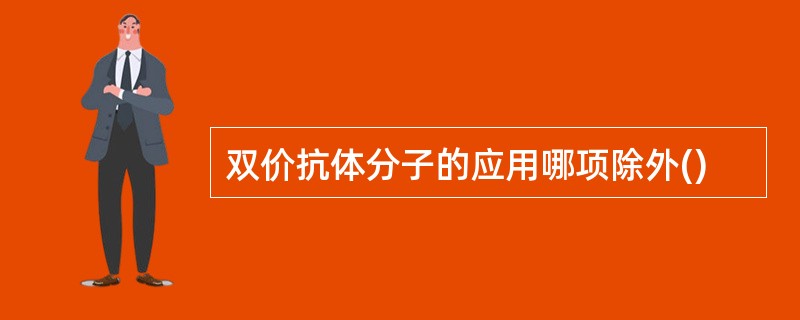 双价抗体分子的应用哪项除外()